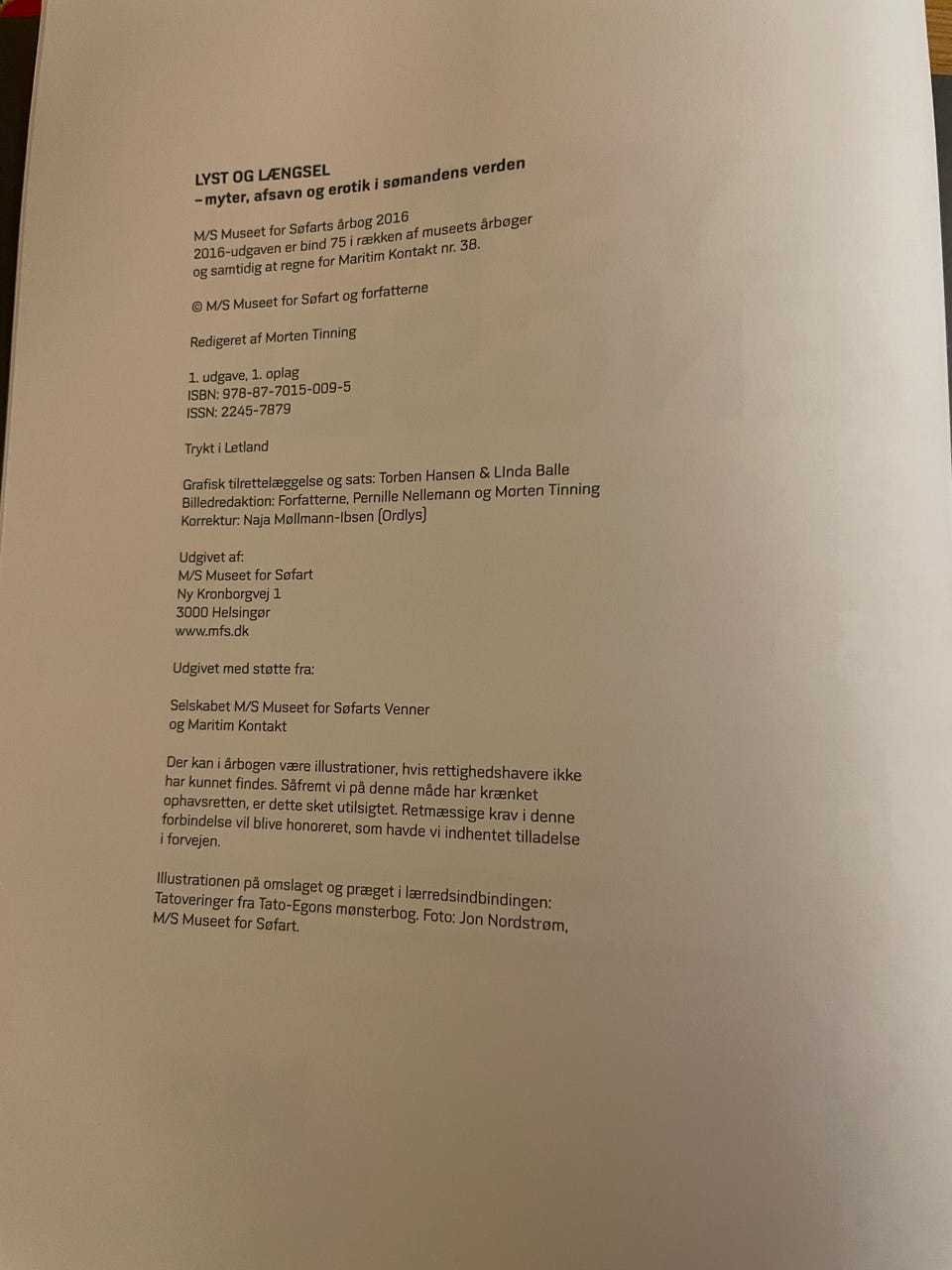 LYST OG LÆNGSEL
– myter, afsavn og erotik i sømandens verden

M/S Museet for Søfarts årbog 2016
2016-udgaven er bind 75 i rækken af museets årbøger og samtidig at regne for Maritim Kontakt nr. 38.

© M/S Museet for Søfart og forfatterne

Redigeret af Morten Tinning

1. udgave, 1. oplag
ISBN: 978-87-7015-009-5
ISSN: 2245-7879

Trykt i Letland

Grafisk tilrettelæggelse og sats: Torben Hansen & LInda Balle
Billedredaktion: Forfatterne, Pernille Nellemann og Morten Tinning
Korrektur: Naja Møllmann-Ibsen (Ordlys)

Udgivet af:
M/S Museet for Søfart
Ny Kronborgvej 1
3000 Helsingør
www.mfs.dk

Udgivet med støtte fra:

Selskabet M/S Museet for Søfarts Venner
og Maritim Kontakt

Der kan i årbogen være illustrationer, hvis rettighedshavere ikke har kunnet findes. Såfremt vi på denne måde har krænket ophavsretten, er dette sket utilsigtet. Retmæssige krav i denne forbindelse vil blive honoreret, som havde vi indhentet tilladelse i forvejen.

Illustrationen på omslaget og præget i lærredsindbindingen: Tatoveringer fra Tato-Egons mønsterbog. Foto: Jon Nordstrøm, M/S Museet for Søfart.